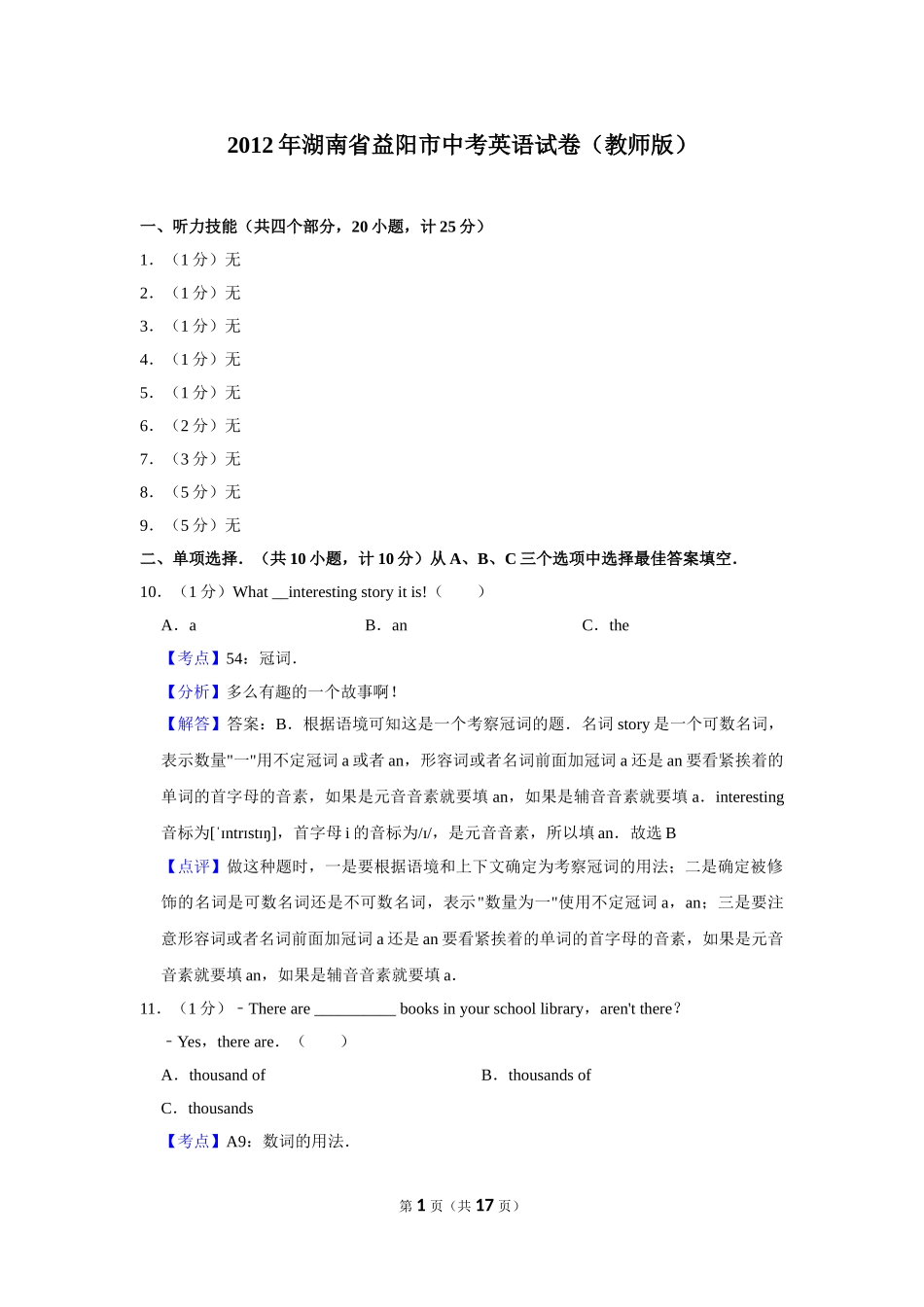 2012 年湖南省益阳市中考英语试卷（教师版）

一、听力技能（共四个部分，20 小题，计 25 分）

1．（1 分）无

2．（1 分）无

3．（1 分）无

4．（1 分）无

5．（1 分）无

6．（2 分）无

7．（3 分）无

8．（5 分）无

9．（5 分）无

二、单项选择．（共 10 小题，计 10 分）从 A、B、C 三个选项中选择最佳答案填空．

10．（1 分）What __interesting story it is!（　　）

A．a　　B．an　　C．the

【考点】54：冠词．

【分析】多么有趣的一个故事啊！

【解答】答案：B．根据语境可知这是一个考察冠词的题．名词 story 是一个可数名词，表示数量"一"用不定冠词 a 或者 an，形容词或者名词前面加冠词 a 还是 an 要看紧挨着的单词的首字母的音素，如果是元音音素就要填 an，如果是辅音音素就要填 a．interesting 音标为[ˈɪntrɪstɪŋ]，首字母 i 的音标为/ɪ/，是元音音素，所以填 an．故选 B

【点评】做这种题时，一是要根据语境和上下文确定为考察冠词的用法；二是确定被修饰的名词是可数名词还是不可数名词，表示"数量为一"使用不定冠词 a，an；三是要注意形容词或者名词前面加冠词 a 还是 an 要看紧挨着的单词的首字母的音素，如果是元音音素就要填 an，如果是辅音音素就要填 a．

11．（1 分）﹣There are __________ books in your school library，aren't there？

﹣Yes，there are．（　　）

A．thousand of　　B．thousands of

C．thousands

【考点】A9：数词的用法．

第 1 页（共 17 页）